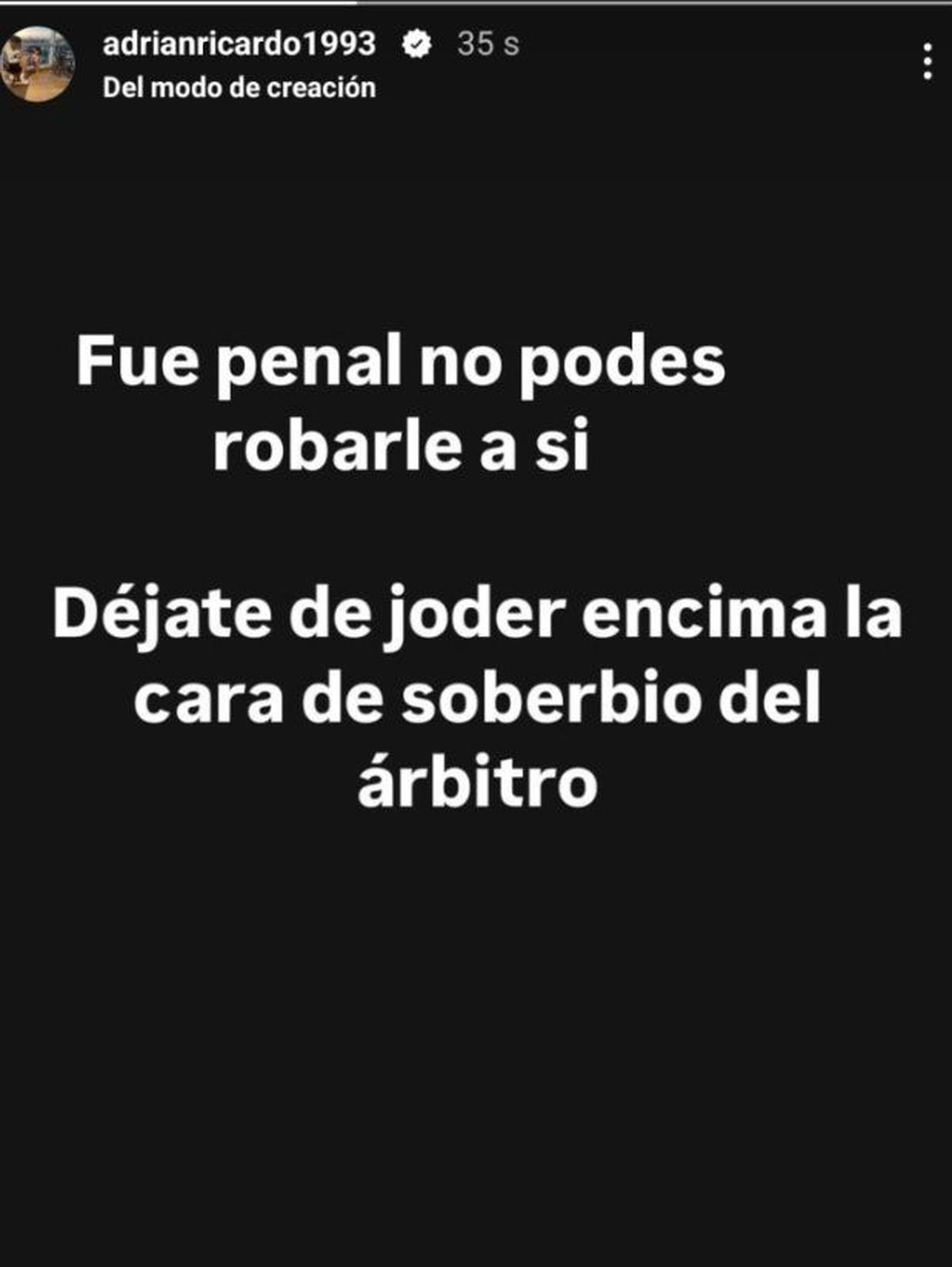 adrianricardo1993 35 s
Del modo de creación

Fue penal no podes robarle a si

Déjate de joder encima la cara de soberbio del árbitro